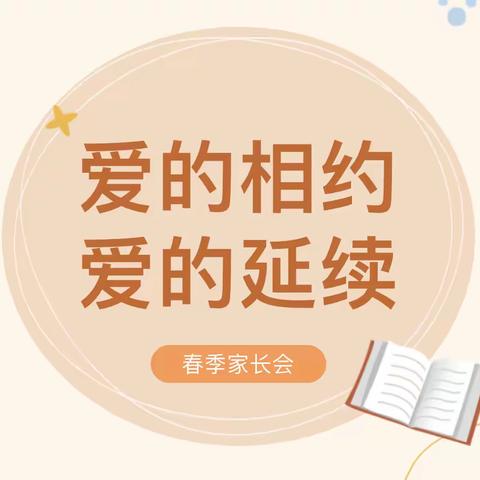 爱的相约
爱的延续

春季家长会